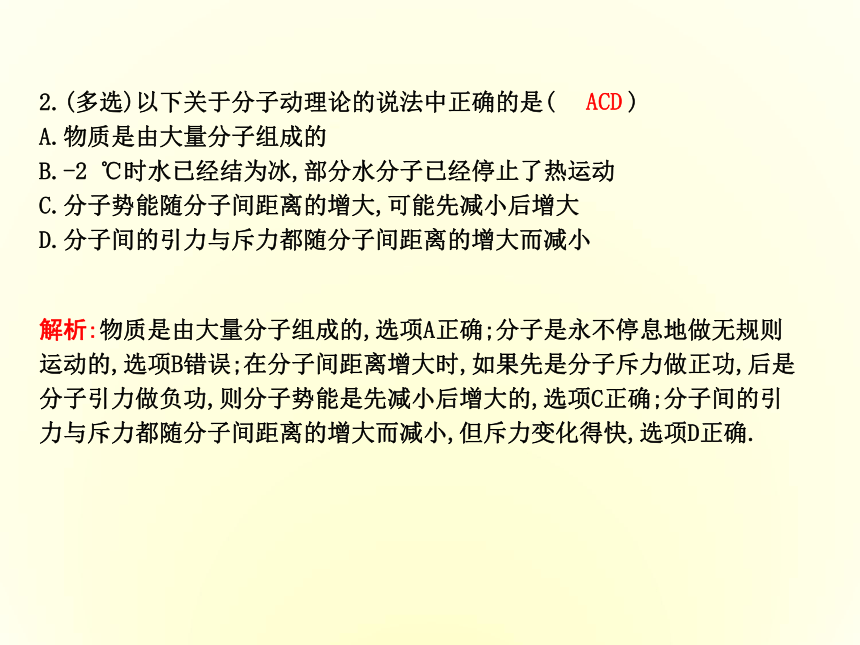 2.(多选)以下关于分子动理论的说法中正确的是(　ACD　)
A.物质是由大量分子组成的
B.-2 ℃时水已经结为冰,部分水分子已经停止了热运动
C.分子势能随分子间距离的增大,可能先减小后增大
D.分子间的引力与斥力都随分子间距离的增大而减小

解析:物质是由大量分子组成的,选项A正确;分子是永不停息地做无规则运动的,选项B错误;在分子间距离增大时,如果先是分子斥力做正功,后是分子引力做负功,则分子势能是先减小后增大的,选项C正确;分子间的引力与斥力都随分子间距离的增大而减小,但斥力变化得快,选项D正确.